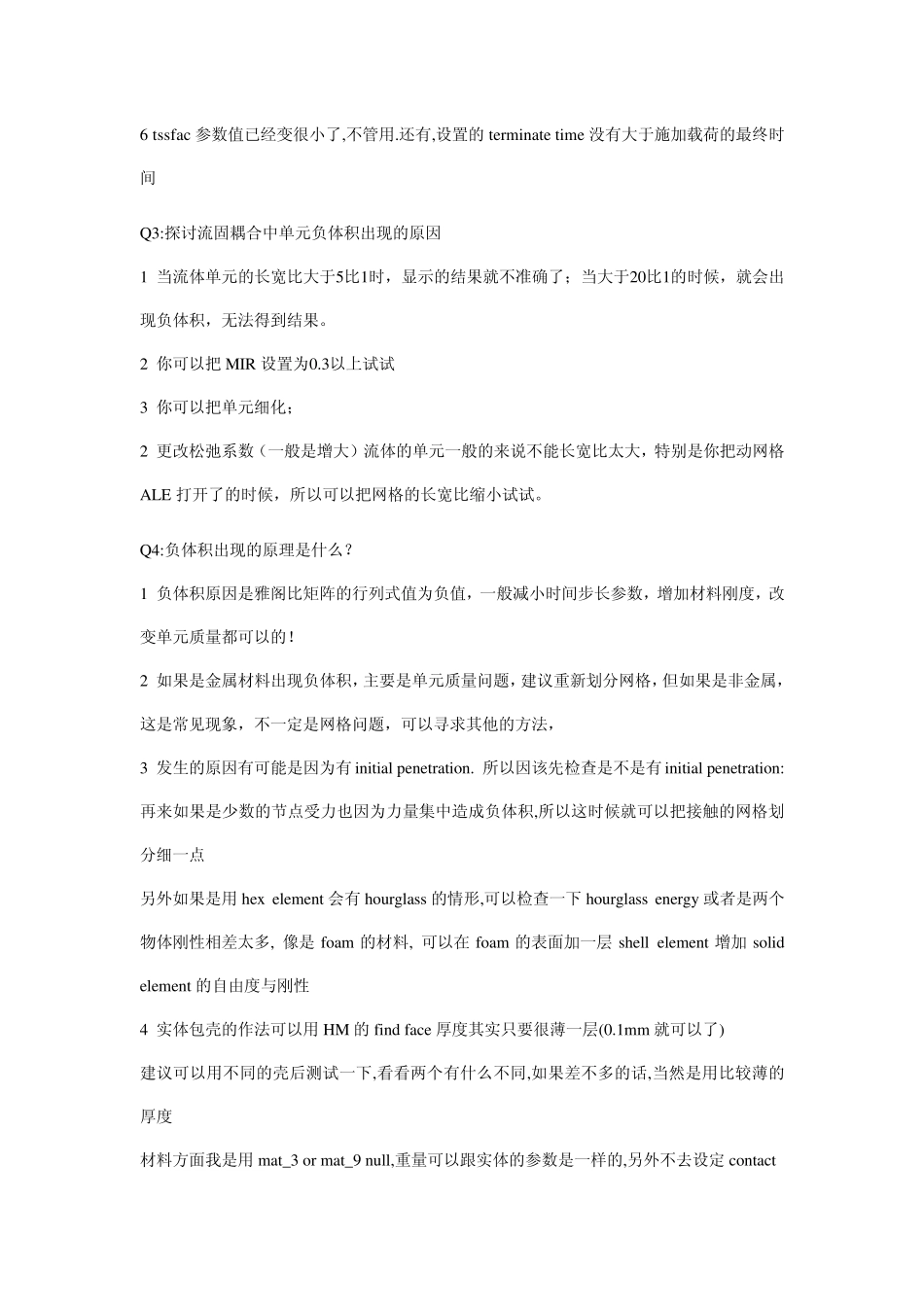 6 tssfac 参数值已经变很小了,不管用.还有,设置的 terminate time 没有大于施加载荷的最终时间

Q3:探讨流固耦合中单元负体积出现的原因

1 当流体单元的长宽比大于5比1时，显示的结果就不准确了；当大于20比1的时候，就会出现负体积，无法得到结果。

2 你可以把 MIR 设置为0.3以上试试

3 你可以把单元细化；

2 更改松弛系数（一般是增大）流体的单元一般的来说不能长宽比太大，特别是你把动网格 ALE 打开了的时候，所以可以把网格的长宽比缩小试试。

Q4:负体积出现的原理是什么？

1 负体积原因是雅阁比矩阵的行列式值为负值，一般减小时间步长参数，增加材料刚度，改变单元质量都可以的！

2 如果是金属材料出现负体积，主要是单元质量问题，建议重新划分网格，但如果是非金属，这是常见现象，不一定是网格问题，可以寻求其他的方法，

3 发生的原因有可能是因为有 initial penetration. 所以因该先检查是不是有 initial penetration: 再来如果是少数的节点受力也因为力量集中造成负体积,所以这时候就可以把接触的网格划分细一点

另外如果是用 hex element 会有 hourglass 的情形,可以检查一下 hourglass energy 或者是两个物体刚性相差太多, 像是 foam 的材料, 可以在 foam 的表面加一层 shell element 增加 solid element 的自由度与刚性

4 实体包壳的作法可以用 HM 的 find face 厚度其实只要很薄一层(0.1mm 就可以了)

建议可以用不同的壳后测试一下,看看两个有什么不同,如果差不多的话,当然是用比较薄的厚度

材料方面我是用 mat_3 or mat_9 null,重量可以跟实体的参数是一样的,另外不去设定 contact